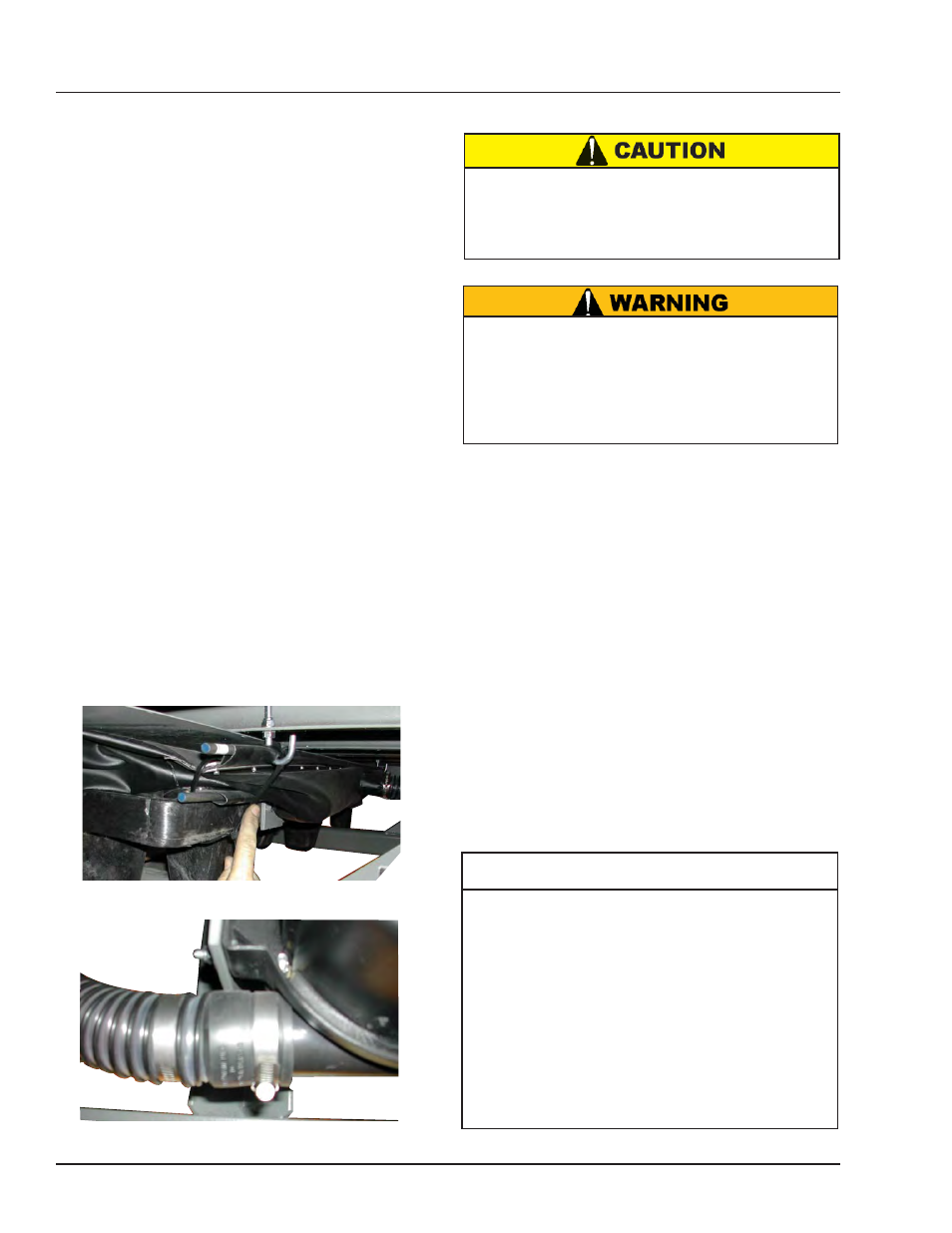 CAUTION

WARNING